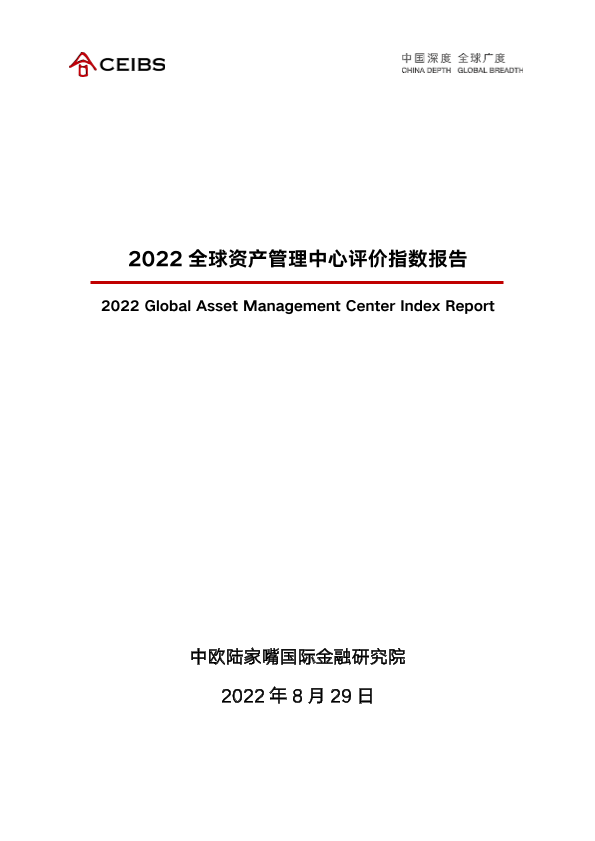 CEIBS

中国深度 全球广度
CHINA DEPTH GLOBAL BREADTH

2022全球资产管理中心评价指数报告

2022 Global Asset Management Center Index Report

中欧陆家嘴国际金融研究院

2022年8月29日